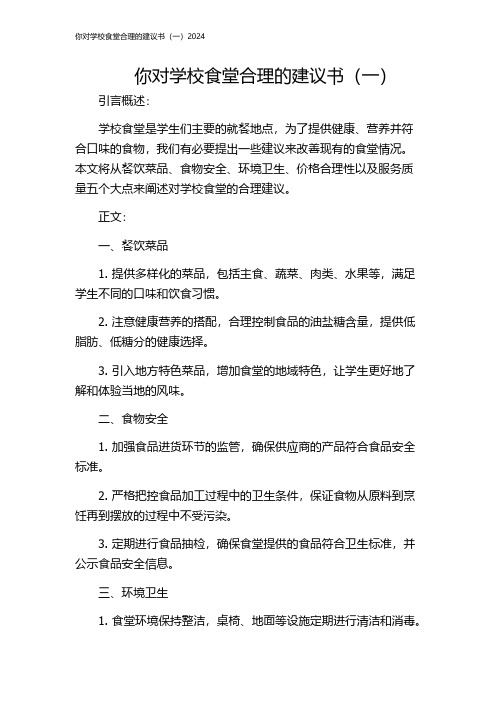 你对学校食堂合理的建议书（一）2024

你对学校食堂合理的建议书（一）

引言概述：

学校食堂是学生们主要的就餐地点，为了提供健康、营养并符合口味的食物，我们有必要提出一些建议来改善现有的食堂情况。本文将从餐饮菜品、食物安全、环境卫生、价格合理性以及服务质量五个大点来阐述对学校食堂的合理建议。

正文：

一、餐饮菜品

1. 提供多样化的菜品，包括主食、蔬菜、肉类、水果等，满足学生不同的口味和饮食习惯。

2. 注意健康营养的搭配，合理控制食品的油盐糖含量，提供低脂肪、低糖分的健康选择。

3. 引入地方特色菜品，增加食堂的地域特色，让学生更好地了解和体验当地的风味。

二、食物安全

1. 加强食品进货环节的监管，确保供应商的产品符合食品安全标准。

2. 严格把控食品加工过程中的卫生条件，保证食物从原料到烹饪再到摆放的过程中不受污染。

3. 定期进行食品抽检，确保食堂提供的食品符合卫生标准，并公示食品安全信息。

三、环境卫生

1. 食堂环境保持整洁，桌椅、地面等设施定期进行清洁和消毒。